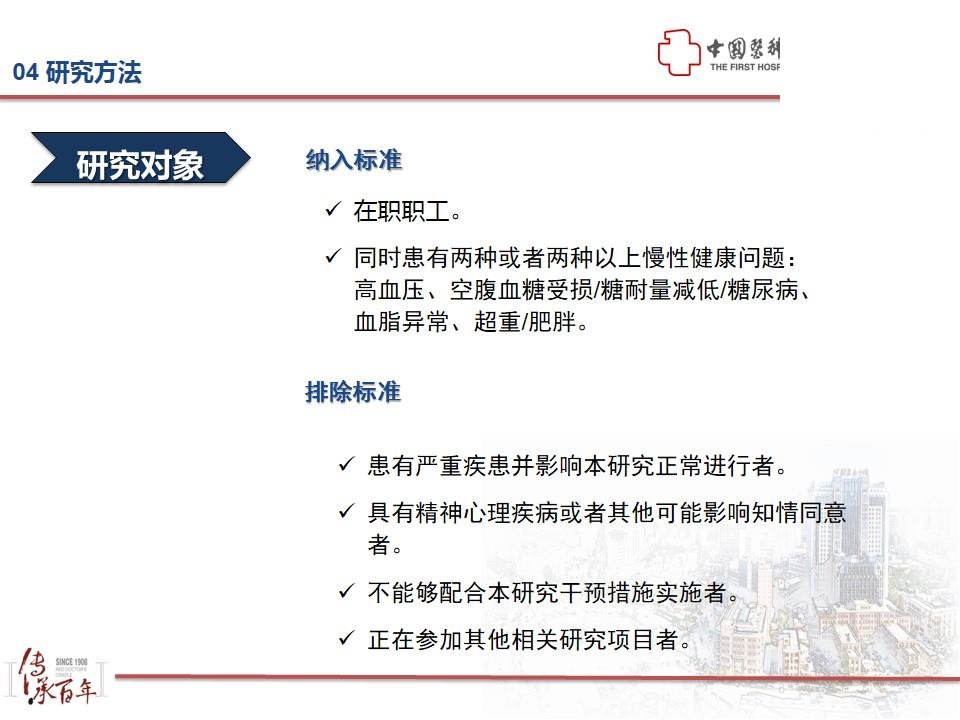 04 研究方法

中国医科 THE FIRST HOSP

研究对象

纳入标准

✓ 在职职工。

✓ 同时患有两种或者两种以上慢性健康问题：高血压、空腹血糖受损/糖耐量减低/糖尿病、血脂异常、超重/肥胖。

排除标准

✓ 患有严重疾患并影响本研究正常进行者。

✓ 具有精神心理疾病或者其他可能影响知情同意者。

✓ 不能够配合本研究干预措施实施者。

✓ 正在参加其他相关研究项目者。

SINCE 1908
传承百年